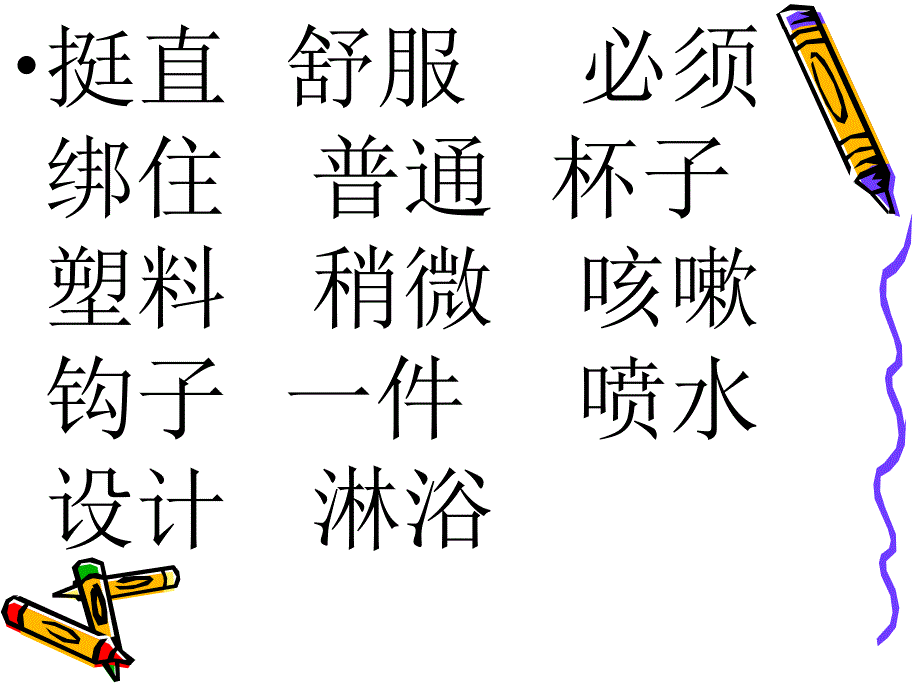 • 挺直　舒服　　必须
绑住　普通　杯子
塑料　稍微　咳嗽
钩子　一件　　喷水
设计　淋浴